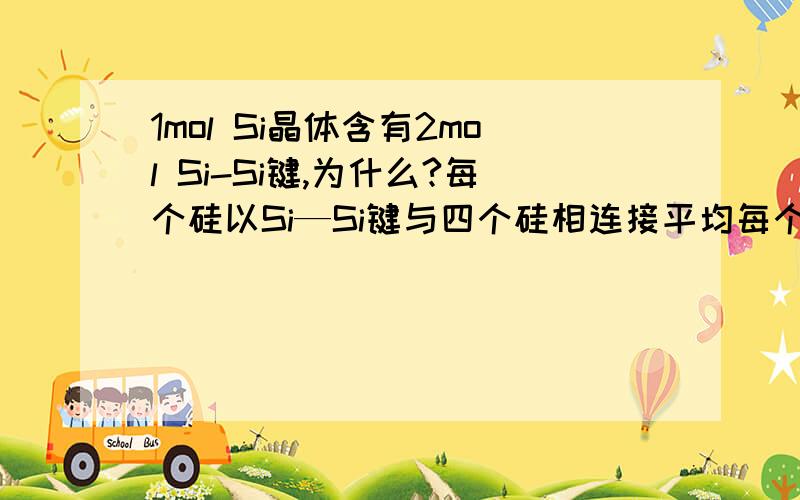 1mol Si晶体含有2mol Si-Si键,为什么?每个硅以Si—Si键与四个硅相连接平均每个

School Bus